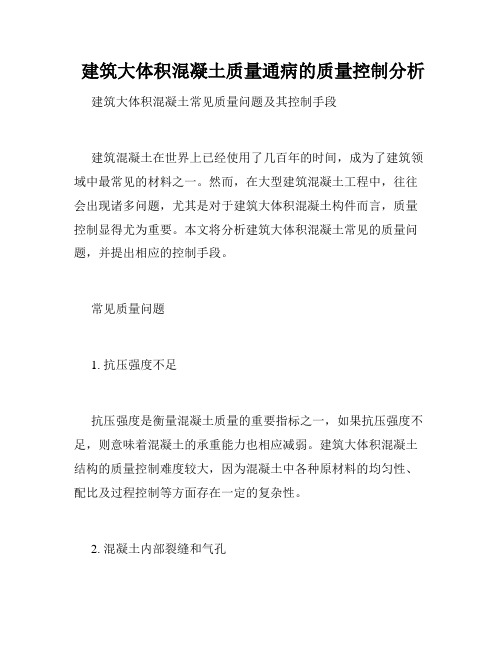 建筑大体积混凝土质量通病的质量控制分析

建筑大体积混凝土常见质量问题及其控制手段

建筑混凝土在世界上已经使用了几百年的时间，成为了建筑领域中最常见的材料之一。然而，在大型建筑混凝土工程中，往往会出现诸多问题，尤其是对于建筑大体积混凝土构件而言，质量控制显得尤为重要。本文将分析建筑大体积混凝土常见的质量问题，并提出相应的控制手段。

常见质量问题

1. 抗压强度不足

抗压强度是衡量混凝土质量的重要指标之一，如果抗压强度不足，则意味着混凝土的承重能力也相应减弱。建筑大体积混凝土结构的质量控制难度较大，因为混凝土中各种原材料的均匀性、配比及过程控制等方面存在一定的复杂性。

2. 混凝土内部裂缝和气孔